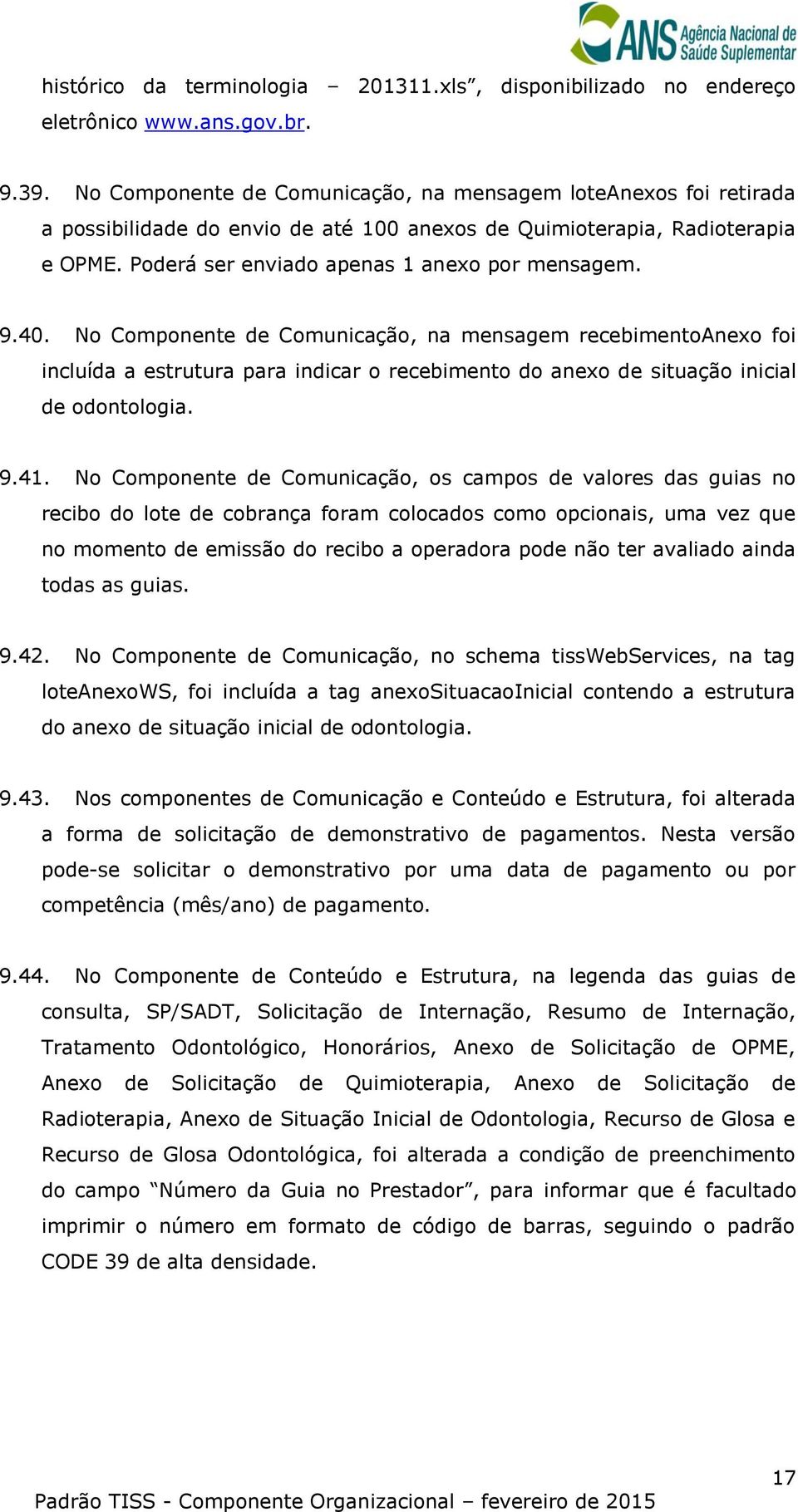 ANS Agência Nacional de Saúde Suplementar

histórico da terminologia – 201311.xls”, disponibilizado no endereço eletrônico www.ans.gov.br.

9.39. No Componente de Comunicação, na mensagem loteAnexos foi retirada a possibilidade do envio de até 100 anexos de Quimioterapia, Radioterapia e OPME. Poderá ser enviado apenas 1 anexo por mensagem.

9.40. No Componente de Comunicação, na mensagem recebimentoAnexo foi incluída a estrutura para indicar o recebimento do anexo de situação inicial de odontologia.

9.41. No Componente de Comunicação, os campos de valores das guias no recibo do lote de cobrança foram colocados como opcionais, uma vez que no momento de emissão do recibo a operadora pode não ter avaliado ainda todas as guias.

9.42. No Componente de Comunicação, no schema tissWebServices, na tag loteAnexoWS, foi incluída a tag anexoSituacaoInicial contendo a estrutura do anexo de situação inicial de odontologia.

9.43. Nos componentes de Comunicação e Conteúdo e Estrutura, foi alterada a forma de solicitação de demonstrativo de pagamentos. Nesta versão pode-se solicitar o demonstrativo por uma data de pagamento ou por competência (mês/ano) de pagamento.

9.44. No Componente de Conteúdo e Estrutura, na legenda das guias de consulta, SP/SADT, Solicitação de Internação, Resumo de Internação, Tratamento Odontológico, Honorários, Anexo de Solicitação de OPME, Anexo de Solicitação de Quimioterapia, Anexo de Solicitação de Radioterapia, Anexo de Situação Inicial de Odontologia, Recurso de Glosa e Recurso de Glosa Odontológica, foi alterada a condição de preenchimento do campo “Número da Guia no Prestador”, para informar que é facultado imprimir o número em formato de código de barras, seguindo o padrão CODE 39 de alta densidade.

17

Padrão TISS - Componente Organizacional – fevereiro de 2015